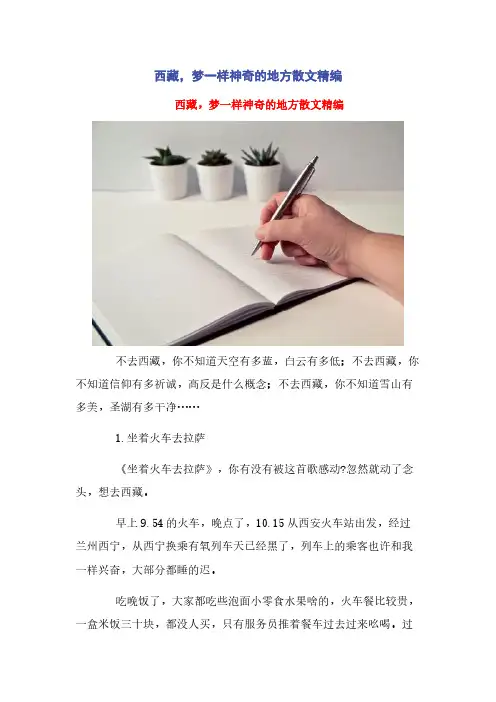 西藏，梦一样神奇的地方散文精编

西藏，梦一样神奇的地方散文精编

不去西藏，你不知道天空有多蓝，白云有多低；不去西藏，你不知道信仰有多祈诚，高反是什么概念；不去西藏，你不知道雪山有多美，圣湖有多干净……

1.坐着火车去拉萨

《坐着火车去拉萨》，你有没有被这首歌感动?忽然就动了念头，想去西藏。

早上9.54的火车，晚点了，10.15从西安火车站出发，经过兰州西宁，从西宁换乘有氧列车天已经黑了，列车上的乘客也许和我一样兴奋，大部分都睡的迟。

吃晚饭了，大家都吃些泡面小零食水果啥的，火车餐比较贵，一盒米饭三十块，都没人买，只有服务员推着餐车过去过来吆喝。过